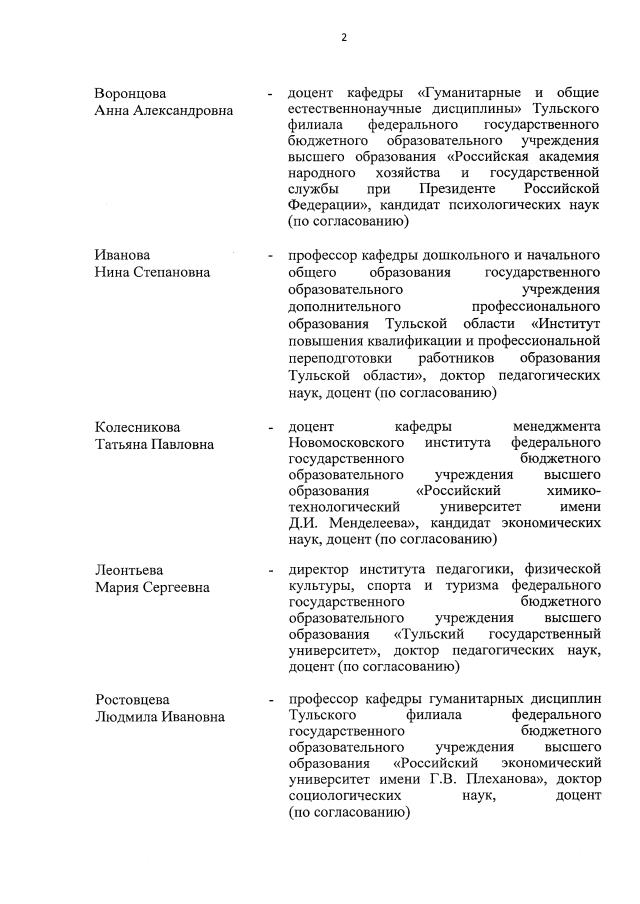 2

Воронцова Анна Александровна - доцент кафедры «Гуманитарные и общие естественнонаучные дисциплины» Тульского филиала федерального государственного бюджетного образовательного учреждения высшего образования «Российская академия народного хозяйства и государственной службы при Президенте Российской Федерации», кандидат психологических наук (по согласованию)

Иванова Нина Степановна - профессор кафедры дошкольного и начального общего образования государственного образовательного учреждения дополнительного профессионального образования Тульской области «Институт повышения квалификации и профессиональной переподготовки работников образования Тульской области», доктор педагогических наук, доцент (по согласованию)

Колесникова Татьяна Павловна - доцент кафедры менеджмента Новомосковского института федерального государственного бюджетного образовательного учреждения высшего образования «Российский химико-технологический университет имени Д.И. Менделеева», кандидат экономических наук, доцент (по согласованию)

Леонтьева Мария Сергеевна - директор института педагогики, физической культуры, спорта и туризма федерального государственного бюджетного образовательного учреждения высшего образования «Тульский государственный университет», доктор педагогических наук, доцент (по согласованию)

Ростовцева Людмила Ивановна - профессор кафедры гуманитарных дисциплин Тульского филиала федерального государственного бюджетного образовательного учреждения высшего образования «Российский экономический университет имени Г.В. Плеханова», доктор социологических наук, доцент (по согласованию)